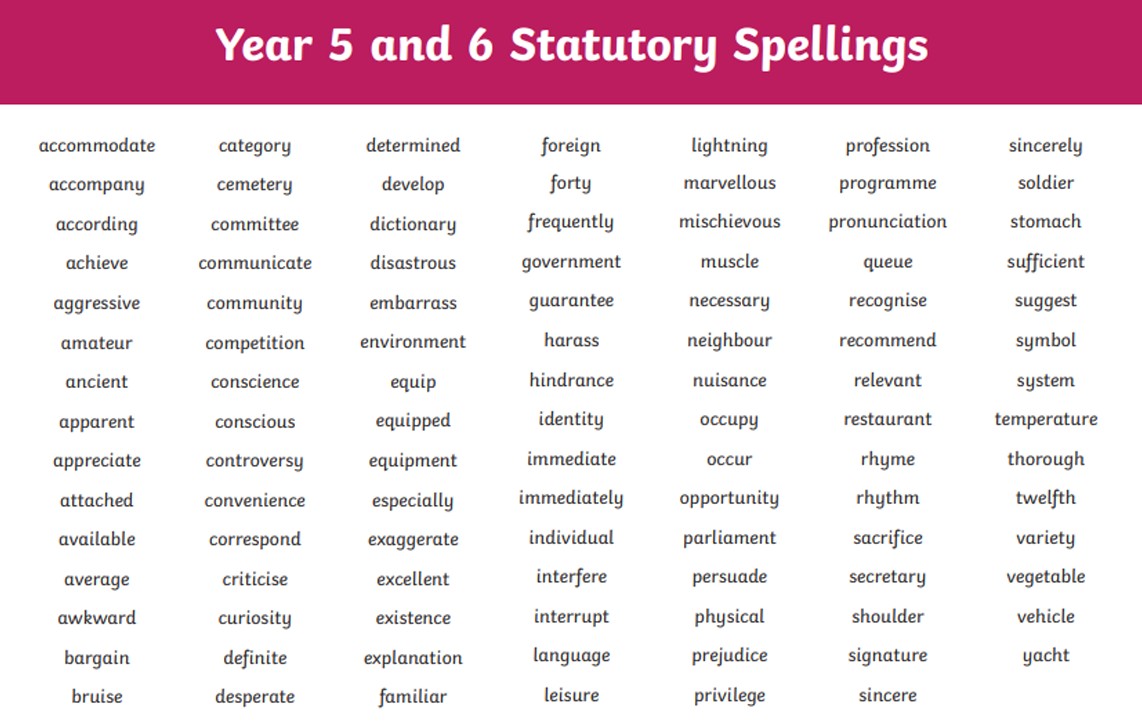 Year 5 and 6 Statutory Spellings

accommodate
accompany
according
achieve
aggressive
amateur
ancient
apparent
appreciate
attached
available
average
awkward
bargain
bruise

category
cemetery
committee
communicate
community
competition
conscience
conscious
controversy
convenience
correspond
criticise
curiosity
definite
desperate

determined
develop
dictionary
disastrous
embarrass
environment
equip
equipped
equipment
especially
exaggerate
excellent
existence
explanation
familiar

foreign
forty
frequently
government
guarantee
harass
hindrance
identity
immediate
immediately
individual
interfere
interrupt
language
leisure

lightning
marvellous
mischievous
muscle
necessary
neighbour
nuisance
occupy
occur
opportunity
parliament
persuade
physical
prejudice
privilege

profession
programme
pronunciation
queue
recognise
recommend
relevant
restaurant
rhyme
rhythm
sacrifice
secretary
shoulder
signature
sincere

sincerely
soldier
stomach
sufficient
suggest
symbol
system
temperature
thorough
twelfth
variety
vegetable
vehicle
yacht